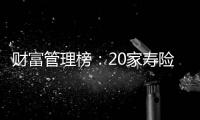 财富管理榜：20家寿险